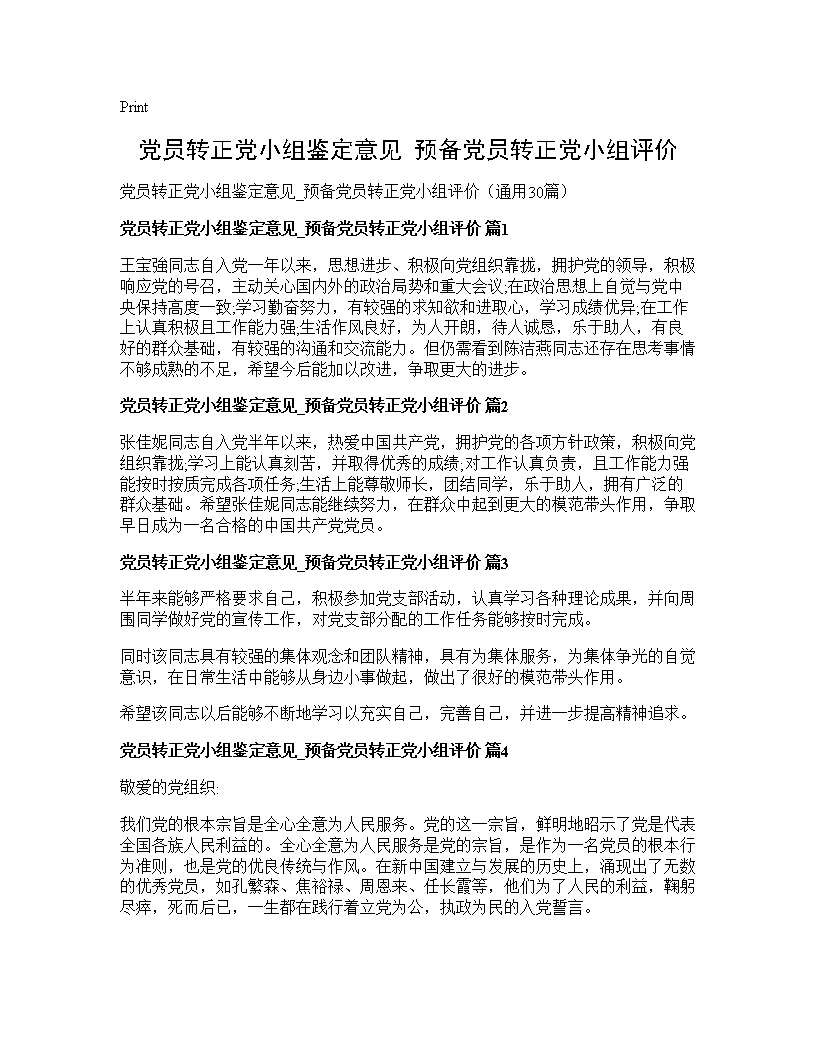 Print

党员转正党小组鉴定意见 预备党员转正党小组评价

党员转正党小组鉴定意见_预备党员转正党小组评价（通用30篇）

党员转正党小组鉴定意见_预备党员转正党小组评价 篇1

王宝強同志自入党一年以来，思想进步、积极向党组织靠拢，拥护党的领导，积极响应党的号召，主动关心国内外的政治局势和重大会议;在政治思想上自觉与党中央保持高度一致;学习勤奋努力，有较强的求知欲和进取心，学习成绩优异;在工作上认真积极且工作能力强;生活作风良好，为人开朗，待人诚恳，乐于助人，有良好的群众基础，有较强的沟通和交流能力。但仍需看到陈洁燕同志还存在思考事情不够成熟的不足，希望今后能加以改进，争取更大的进步。

党员转正党小组鉴定意见_预备党员转正党小组评价 篇2

张佳妮同志自入党半年以来，热爱中国共产党，拥护党的各项方针政策，积极向党组织靠拢;学习上能认真刻苦，并取得优秀的成绩;对工作认真负责，且工作能力强能按时按质完成各项任务;生活上能尊敬师长，团结同学，乐于助人，拥有广泛的群众基础。希望张佳妮同志能继续努力，在群众中起到更大的模范带头作用，争取早日成为一名合格的中国共产党党员。

党员转正党小组鉴定意见_预备党员转正党小组评价 篇3

半年来能够严格要求自己，积极参加党支部活动，认真学习各种理论成果，并向周围同学做好党的宣传工作，对党支部分配的工作任务能够按时完成。

同时该同志具有较强的集体观念和团队精神，具有为集体服务，为集体争光的自觉意识，在日常生活中能够从身边小事做起，做出了很好的模范带头作用。

希望该同志以后能够不断地学习以充实自己，完善自己，并进一步提高精神追求。

党员转正党小组鉴定意见_预备党员转正党小组评价 篇4

敬爱的党组织:

我们党的根本宗旨是全心全意为人民服务。党的这一宗旨，鲜明地昭示了党是代表全国各族人民利益的。全心全意为人民服务是党的宗旨，是作为一名党员的根本行为准则，也是党的优良传统与作风。在新中国建立与发展的历史上，涌现出了无数的优秀党员，如孔繁森、焦裕禄、周恩来、任长霞等，他们为了人民的利益，鞠躬尽瘁，死而后已，一生都在践行着立党为公，执政为民的入党誓言。